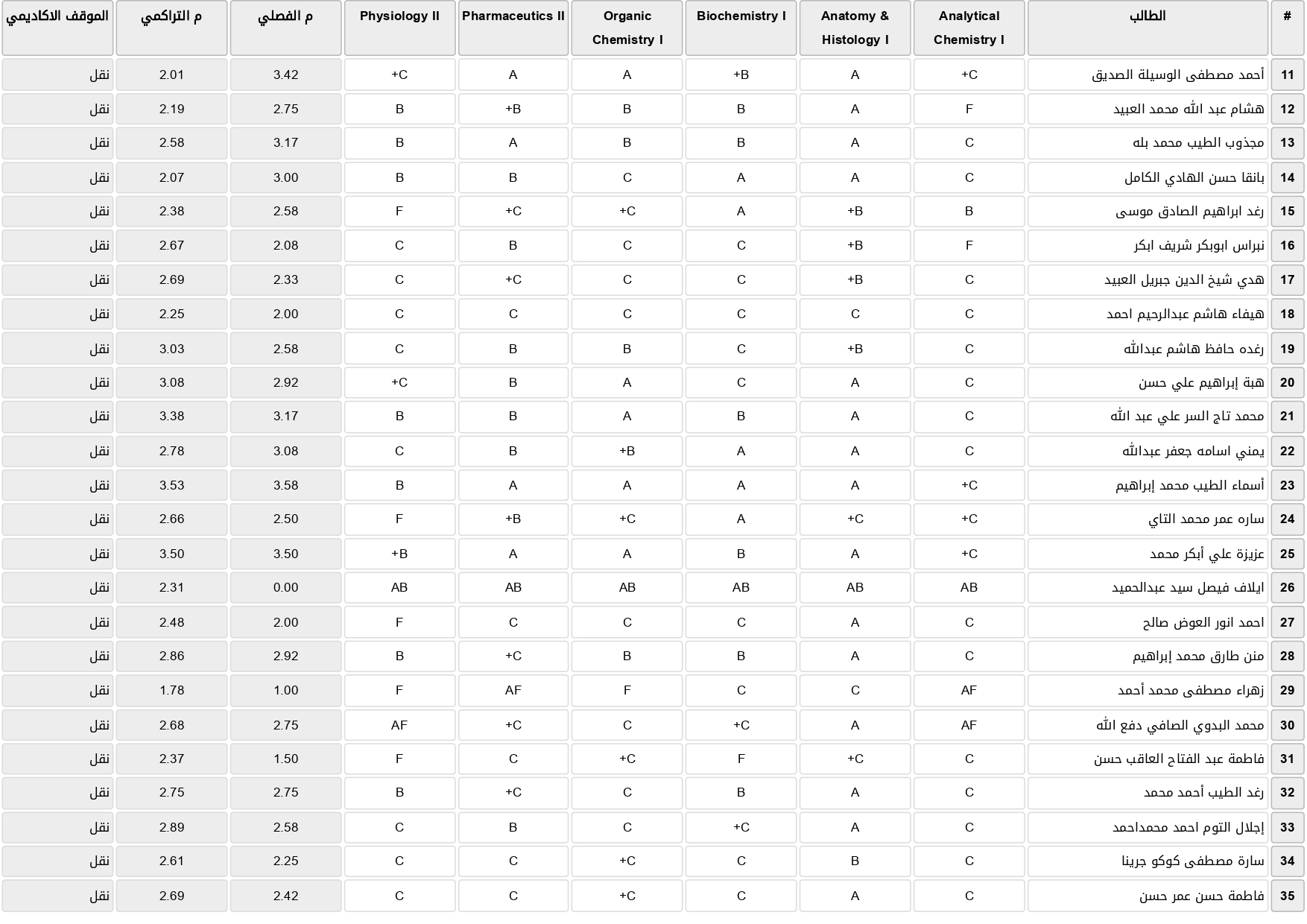 | # | الطالب | Analytical Chemistry I | Anatomy & Histology I | Biochemistry I | Organic Chemistry I | Pharmaceutics II | Physiology II | م الفصلي | م التراكمي | الموقف الاكاديمي |
|---|---|---|---|---|---|---|---|---|---|---|
| 11 | أحمد مصطفى الوسيلة الصديق | +C | A | +B | A | A | +C | 3.42 | 2.01 | نقل |
| 12 | هشام عبد الله محمد العبيد | F | A | B | B | +B | B | 2.75 | 2.19 | نقل |
| 13 | مجذوب الطيب محمد بله | C | A | B | B | A | B | 3.17 | 2.58 | نقل |
| 14 | بانقا حسن الهادي الكامل | C | A | A | C | B | B | 3.00 | 2.07 | نقل |
| 15 | رغد ابراهيم الصادق موسى | B | +B | A | +C | +C | F | 2.58 | 2.38 | نقل |
| 16 | نبراس ابوبكر شريف ابكر | F | +B | C | C | B | C | 2.08 | 2.67 | نقل |
| 17 | هدي شيخ الدين جبريل العبيد | C | +B | C | C | +C | C | 2.33 | 2.69 | نقل |
| 18 | هيفاء هاشم عبدالرحيم احمد | C | C | C | C | C | C | 2.00 | 2.25 | نقل |
| 19 | رغده حافظ هاشم عبدالله | C | +B | C | B | B | C | 2.58 | 3.03 | نقل |
| 20 | هبة إبراهيم علي حسن | C | A | C | A | B | +C | 2.92 | 3.08 | نقل |
| 21 | محمد تاج السر علي عبد الله | C | A | B | A | B | B | 3.17 | 3.38 | نقل |
| 22 | يمني اسامه جعفر عبدالله | C | A | A | +B | B | C | 3.08 | 2.78 | نقل |
| 23 | أسماء الطيب محمد إبراهيم | +C | A | A | A | A | B | 3.58 | 3.53 | نقل |
| 24 | ساره عمر محمد التاي | +C | +C | A | +C | +B | F | 2.50 | 2.66 | نقل |
| 25 | عزيزة علي أبكر محمد | +C | A | B | A | A | +B | 3.50 | 3.50 | نقل |
| 26 | ايلاف فيصل سيد عبدالحميد | AB | AB | AB | AB | AB | AB | 0.00 | 2.31 | نقل |
| 27 | احمد انور العوض صالح | C | A | C | C | C | F | 2.00 | 2.48 | نقل |
| 28 | منن طارق محمد إبراهيم | C | A | B | B | +C | B | 2.92 | 2.86 | نقل |
| 29 | زهراء مصطفى محمد أحمد | AF | C | C | F | AF | F | 1.00 | 1.78 | نقل |
| 30 | محمد البدوي الصافي دفع الله | AF | A | +C | C | +C | AF | 2.75 | 2.68 | نقل |
| 31 | فاطمة عبد الفتاح العاقب حسن | C | +C | F | +C | C | F | 1.50 | 2.37 | نقل |
| 32 | رغد الطيب أحمد محمد | C | A | B | C | +C | B | 2.75 | 2.75 | نقل |
| 33 | إجلال التوم احمد محمداحمد | C | A | +C | C | B | C | 2.58 | 2.89 | نقل |
| 34 | سارة مصطفى كوكو جرينا | C | B | C | +C | C | C | 2.25 | 2.61 | نقل |
| 35 | فاطمة حسن عمر حسن | C | A | C | +C | C | C | 2.42 | 2.69 | نقل |